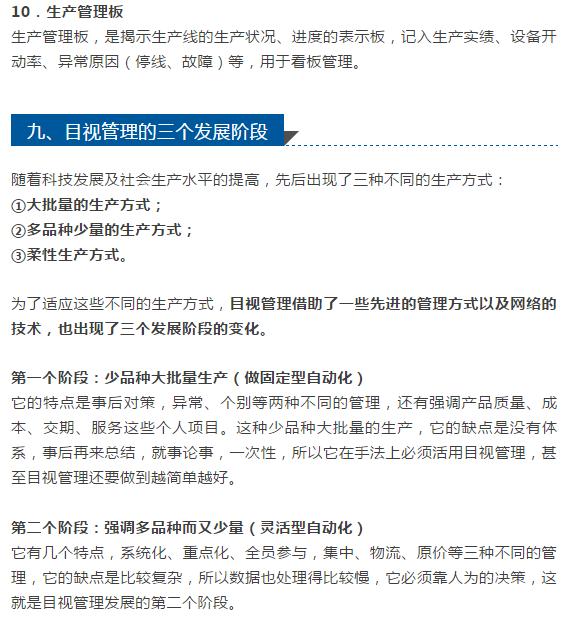 10．生产管理板
生产管理板，是揭示生产线的生产状况、进度的表示板，记入生产实绩、设备开动率、异常原因（停线、故障）等，用于看板管理。

九、目视管理的三个发展阶段

随着科技发展及社会生产水平的提高，先后出现了三种不同的生产方式：
①大批量的生产方式；
②多品种少量的生产方式；
③柔性生产方式。

为了适应这些不同的生产方式，目视管理借助了一些先进的管理方式以及网络的技术，也出现了三个发展阶段的变化。

第一个阶段：少品种大批量生产（做固定型自动化）
它的特点是事后对策，异常、个别等两种不同的管理，还有强调产品质量、成本、交期、服务这些个人项目。这种少品种大批量的生产，它的缺点是没有体系，事后再来总结，就事论事，一次性，所以它在手法上必须活用目视管理，甚至目视管理还要做到越简单越好。

第二个阶段：强调多品种而又少量（灵活型自动化）
它有几个特点，系统化、重点化、全员参与，集中、物流、原价等三种不同的管理，它的缺点是比较复杂，所以数据也处理得比较慢，它必须靠人为的决策，这就是目视管理发展的第二个阶段。